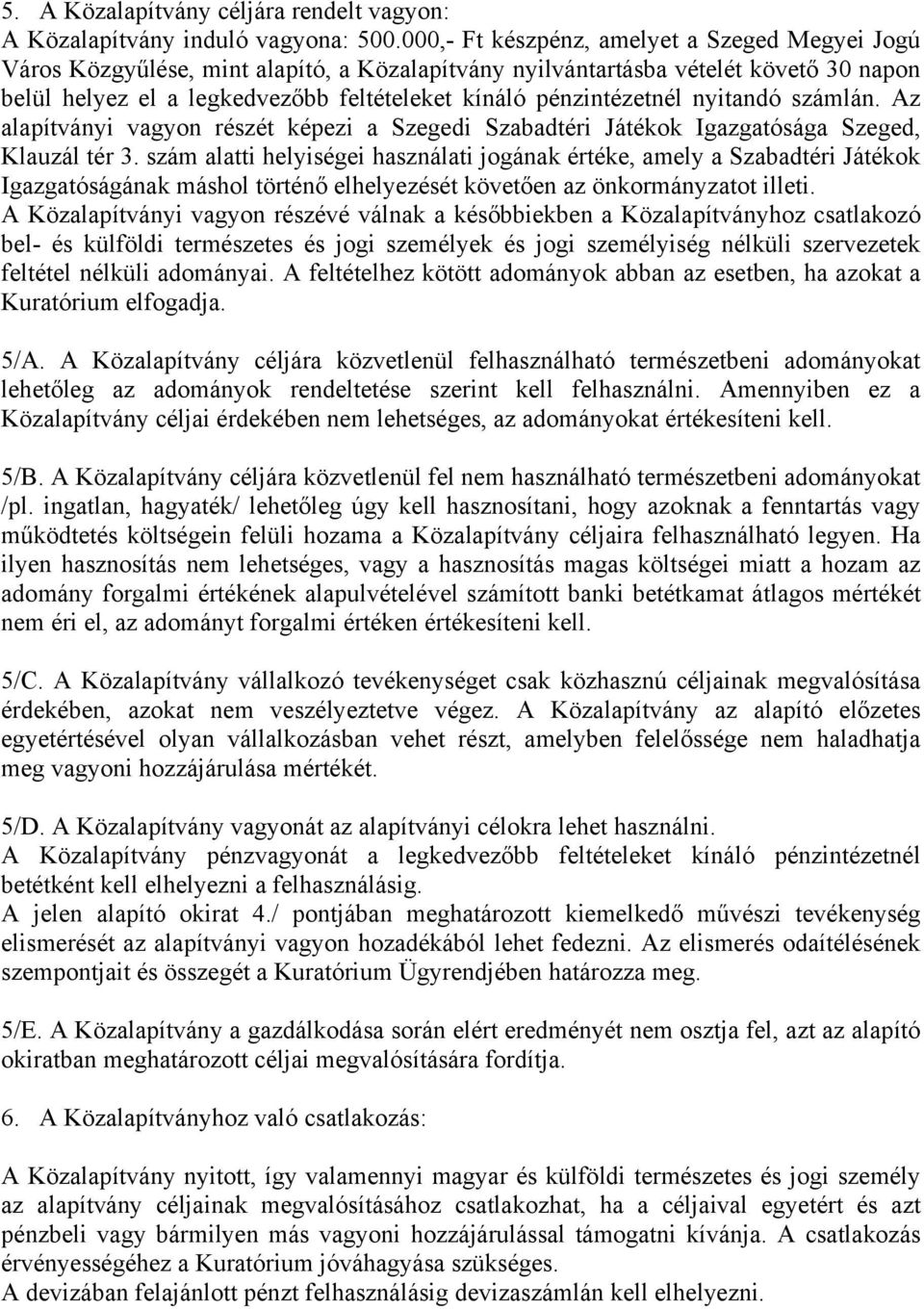 5. A Közalapítvány céljára rendelt vagyon:
A Közalapítvány induló vagyona: 500.000,- Ft készpénz, amelyet a Szeged Megyei Jogú Város Közgyűlése, mint alapító, a Közalapítvány nyilvántartásba vételét követő 30 napon belül helyez el a legkedvezőbb feltételeket kínáló pénzintézetnél nyitandó számlán. Az alapítványi vagyon részét képezi a Szegedi Szabadtéri Játékok Igazgatósága Szeged, Klauzál tér 3. szám alatti helyiségei használati jogának értéke, amely a Szabadtéri Játékok Igazgatóságának máshol történő elhelyezését követően az önkormányzatot illeti.
A Közalapítványi vagyon részévé válnak a későbbiekben a Közalapítványhoz csatlakozó bel- és külföldi természetes és jogi személyek és jogi személyiség nélküli szervezetek feltétel nélküli adományai. A feltételhez kötött adományok abban az esetben, ha azokat a Kuratórium elfogadja.

5/A. A Közalapítvány céljára közvetlenül felhasználható természetbeni adományokat lehetőleg az adományok rendeltetése szerint kell felhasználni. Amennyiben ez a Közalapítvány céljai érdekében nem lehetséges, az adományokat értékesíteni kell.

5/B. A Közalapítvány céljára közvetlenül fel nem használható természetbeni adományokat /pl. ingatlan, hagyaték/ lehetőleg úgy kell hasznosítani, hogy azoknak a fenntartás vagy működtetés költségein felüli hozama a Közalapítvány céljaira felhasználható legyen. Ha ilyen hasznosítás nem lehetséges, vagy a hasznosítás magas költségei miatt a hozam az adomány forgalmi értékének alapulvételével számított banki betétkamat átlagos mértékét nem éri el, az adományt forgalmi értéken értékesíteni kell.

5/C. A Közalapítvány vállalkozó tevékenységet csak közhasznú céljainak megvalósítása érdekében, azokat nem veszélyeztetve végez. A Közalapítvány az alapító előzetes egyetértésével olyan vállalkozásban vehet részt, amelyben felelőssége nem haladhatja meg vagyoni hozzájárulása mértékét.

5/D. A Közalapítvány vagyonát az alapítványi célokra lehet használni.
A Közalapítvány pénzvagyonát a legkedvezőbb feltételeket kínáló pénzintézetnél betétként kell elhelyezni a felhasználásig.
A jelen alapító okirat 4./ pontjában meghatározott kiemelkedő művészi tevékenység elismerését az alapítványi vagyon hozadékából lehet fedezni. Az elismerés odaítélésének szempontjait és összegét a Kuratórium Ügyrendjében határozza meg.

5/E. A Közalapítvány a gazdálkodása során elért eredményét nem osztja fel, azt az alapító okiratban meghatározott céljai megvalósítására fordítja.

6. A Közalapítványhoz való csatlakozás:

A Közalapítvány nyitott, így valamennyi magyar és külföldi természetes és jogi személy az alapítvány céljainak megvalósításához csatlakozhat, ha a céljaival egyetért és azt pénzbeli vagy bármilyen más vagyoni hozzájárulással támogatni kívánja. A csatlakozás érvényességéhez a Kuratórium jóváhagyása szükséges.
A devizában felajánlott pénzt felhasználásig devizaszámlán kell elhelyezni.